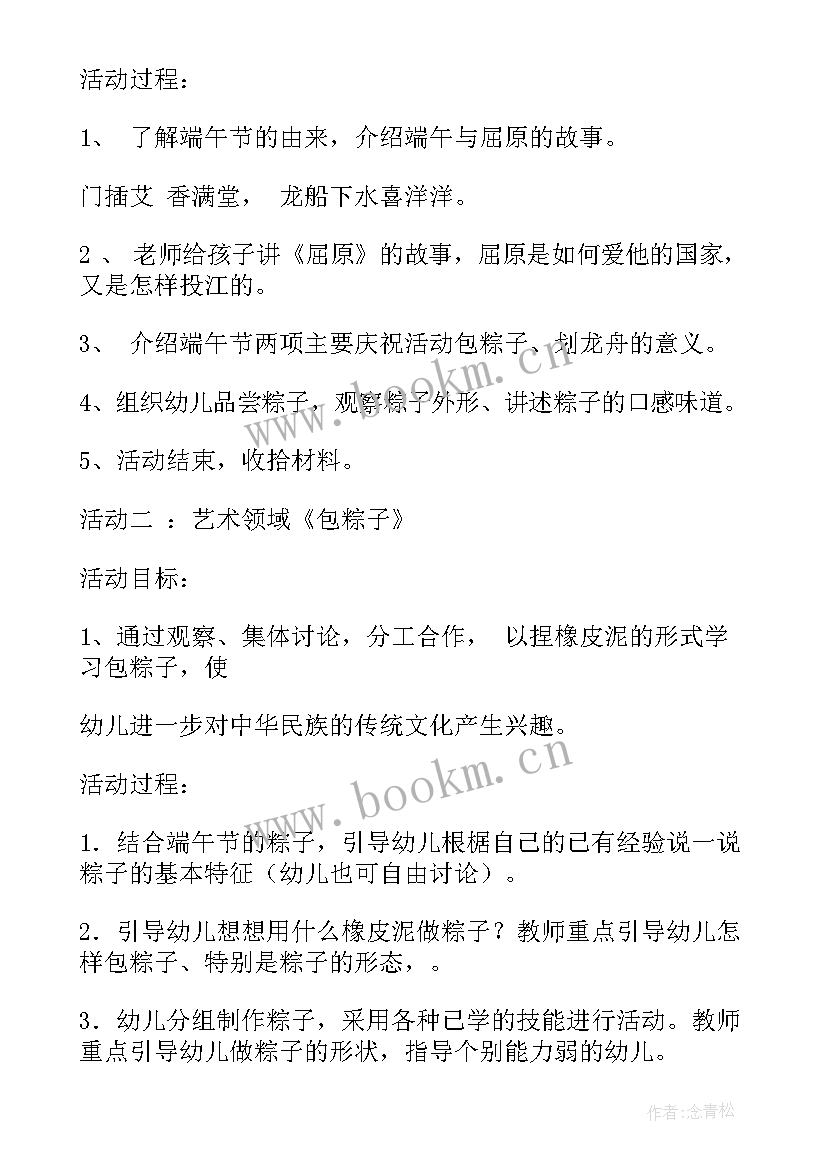 活动过程：

1、 了解端午节的由来，介绍端午与屈原的故事。

门插艾 香满堂， 龙船下水喜洋洋。

2 、 老师给孩子讲《屈原》的故事，屈原是如何爱他的国家，又是怎样投江的。

3、 介绍端午节两项主要庆祝活动包粽子、划龙舟的意义。

4、组织幼儿品尝粽子，观察粽子外形、讲述粽子的口感味道。

5、活动结束，收拾材料。

活动二 ：艺术领域《包粽子》

活动目标：

1、通过观察、集体讨论，分工合作， 以捏橡皮泥的形式学习包粽子，使

幼儿进一步对中华民族的传统文化产生兴趣。

活动过程：

1．结合端午节的粽子，引导幼儿根据自己的已有经验说一说粽子的基本特征（幼儿也可自由讨论）。

2．引导幼儿想想用什么橡皮泥做粽子？教师重点引导幼儿怎样包粽子、特别是粽子的形态，。

3．幼儿分组制作粽子，采用各种已学的技能进行活动。教师重点引导幼儿做粽子的形状，指导个别能力弱的幼儿。

www.bookm.cn

www.bookm.cn

作者：念青松